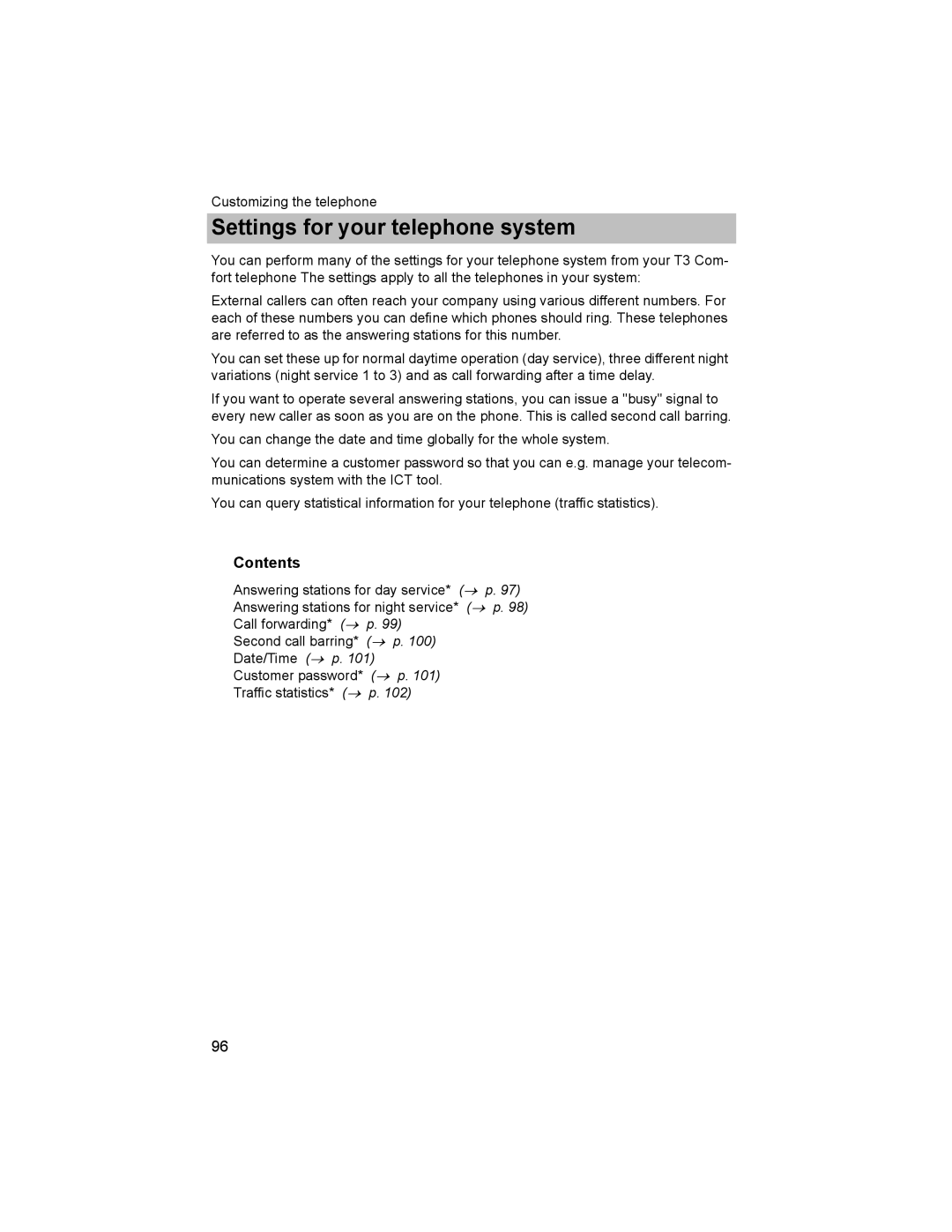 Customizing the telephone

Settings for your telephone system

You can perform many of the settings for your telephone system from your T3 Comfort telephone The settings apply to all the telephones in your system:

External callers can often reach your company using various different numbers. For each of these numbers you can define which phones should ring. These telephones are referred to as the answering stations for this number.

You can set these up for normal daytime operation (day service), three different night variations (night service 1 to 3) and as call forwarding after a time delay.

If you want to operate several answering stations, you can issue a "busy" signal to every new caller as soon as you are on the phone. This is called second call barring.

You can change the date and time globally for the whole system.

You can determine a customer password so that you can e.g. manage your telecommunications system with the ICT tool.

You can query statistical information for your telephone (traffic statistics).

Contents

Answering stations for day service* (→ p. 97)
Answering stations for night service* (→ p. 98)
Call forwarding* (→ p. 99)
Second call barring* (→ p. 100)
Date/Time (→ p. 101)
Customer password* (→ p. 101)
Traffic statistics* (→ p. 102)

96